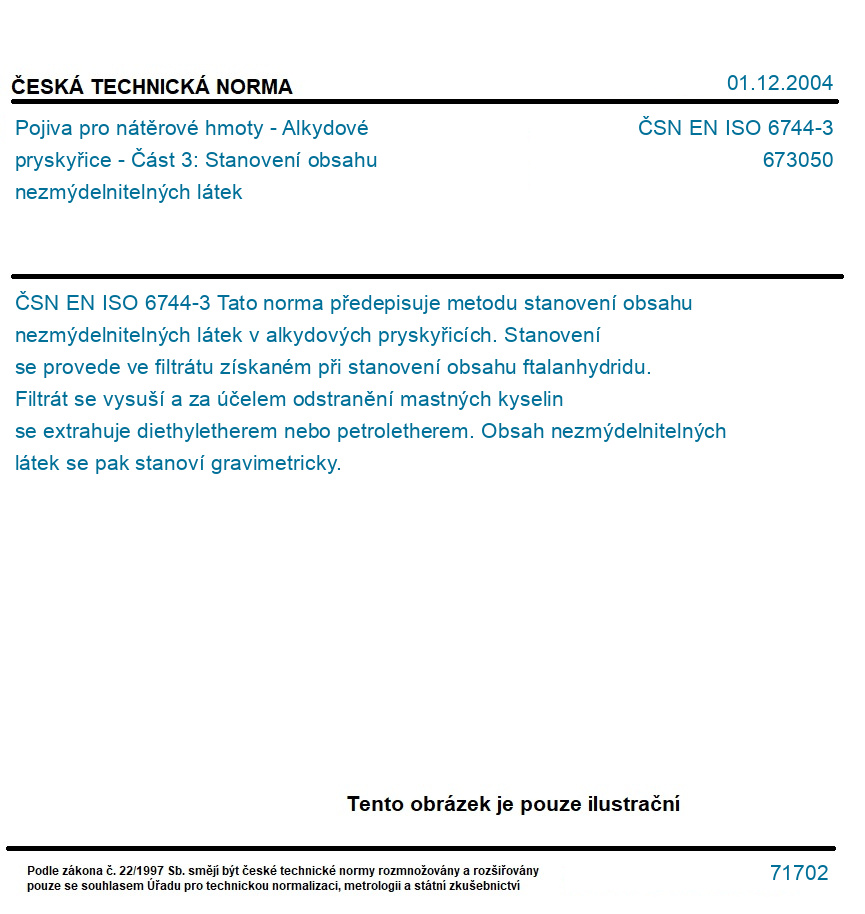 ČESKÁ TECHNICKÁ NORMA

01.12.2004

Pojiva pro nátěrové hmoty - Alkydové pryskyřice - Část 3: Stanovení obsahu nezmýdelnitelných látek

ČSN EN ISO 6744-3
673050

ČSN EN ISO 6744-3 Tato norma předepisuje metodu stanovení obsahu nezmýdelnitelných látek v alkydových pryskyřicích. Stanovení se provede ve filtrátu získaném při stanovení obsahu ftalanhydridu. Filtrát se vysuší a za účelem odstranění mastných kyselin se extrahuje diethyletherem nebo petroletherem. Obsah nezmýdelnitelných látek se pak stanoví gravimetricky.

Tento obrázek je pouze ilustrační

Podle zákona č. 22/1997 Sb. smějí být české technické normy rozmnožovány a rozšiřovány pouze se souhlasem Úřadu pro technickou normalizaci, metrologii a státní zkušebnictví

71702